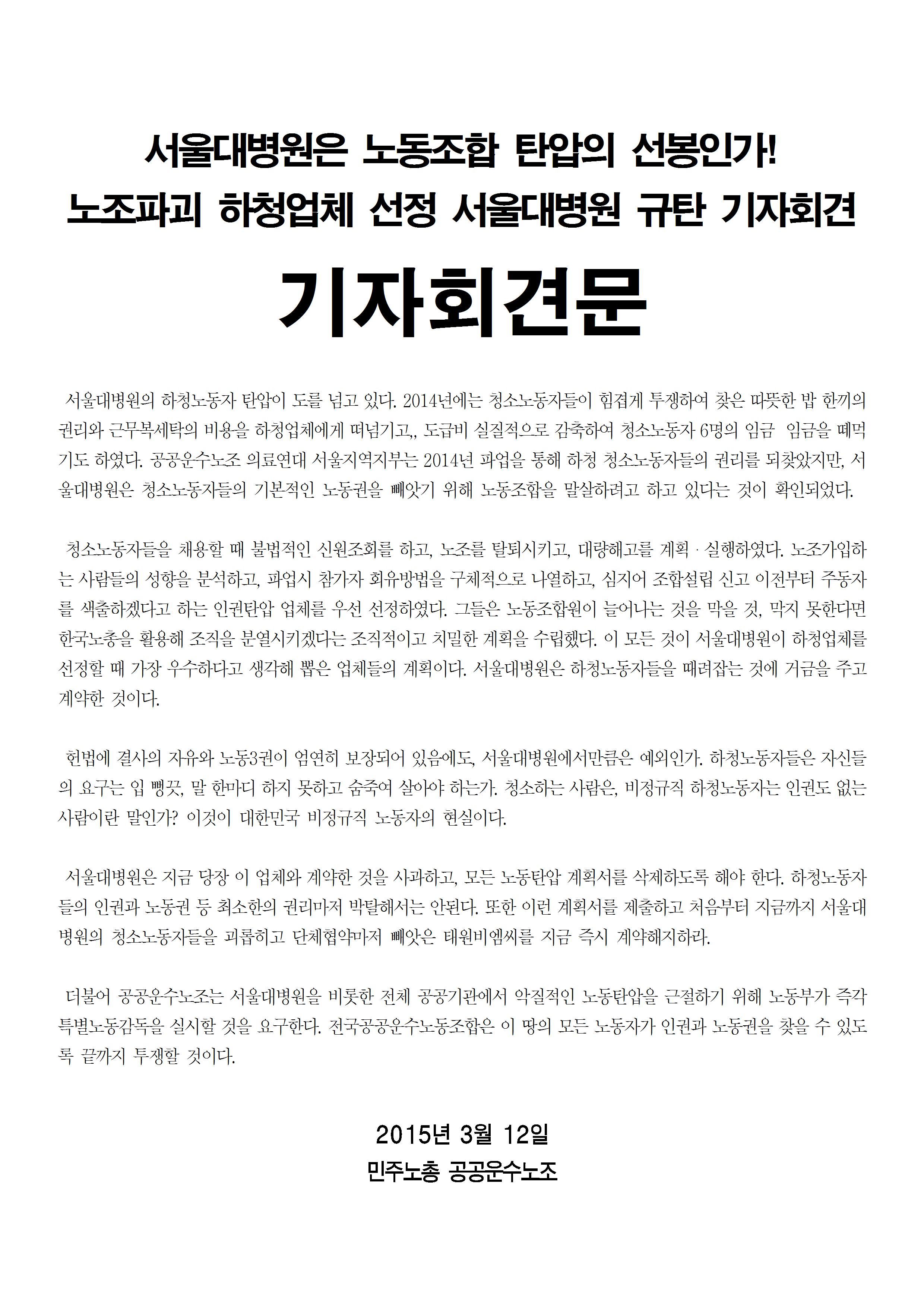 서울대병원은 노동조합 탄압의 선봉인가!
노조파괴 하청업체 선정 서울대병원 규탄 기자회견

기자회견문

서울대병원의 하청노동자 탄압이 도를 넘고 있다. 2014년에는 청소노동자들이 힘겹게 투쟁하여 찾은 따뜻한 밥 한끼의 권리와 근무복세탁의 비용을 하청업체에게 떠넘기고,, 도급비 실질적으로 감축하여 청소노동자 6명의 임금 임금을 떼먹기도 하였다. 공공운수노조 의료연대 서울지역지부는 2014년 파업을 통해 하청 청소노동자들의 권리를 되찾았지만, 서울대병원은 청소노동자들의 기본적인 노동권을 빼앗기 위해 노동조합을 말살하려고 하고 있다는 것이 확인되었다.

청소노동자들을 채용할 때 불법적인 신원조회를 하고, 노조를 탈퇴시키고, 대량해고를 계획 · 실행하였다. 노조가입하는 사람들의 성향을 분석하고, 파업시 참가자 회유방법을 구체적으로 나열하고, 심지어 조합설립 신고 이전부터 주동자를 색출하겠다고 하는 인권탄압 업체를 우선 선정하였다. 그들은 노동조합원이 늘어나는 것을 막을 것, 막지 못한다면 한국노총을 활용해 조직을 분열시키겠다는 조직적이고 치밀한 계획을 수립했다. 이 모든 것이 서울대병원이 하청업체를 선정할 때 가장 우수하다고 생각해 뽑은 업체들의 계획이다. 서울대병원은 하청노동자들을 때려잡는 것에 거금을 주고 계약한 것이다.

헌법에 결사의 자유와 노동3권이 엄연히 보장되어 있음에도, 서울대병원에서만큼은 예외인가. 하청노동자들은 자신들의 요구는 입 뻥끗, 말 한마디 하지 못하고 숨죽여 살아야 하는가. 청소하는 사람은, 비정규직 하청노동자는 인권도 없는 사람이란 말인가? 이것이 대한민국 비정규직 노동자의 현실이다.

서울대병원은 지금 당장 이 업체와 계약한 것을 사과하고, 모든 노동탄압 계획서를 삭제하도록 해야 한다. 하청노동자들의 인권과 노동권 등 최소한의 권리마저 박탈해서는 안된다. 또한 이런 계획서를 제출하고 처음부터 지금까지 서울대병원의 청소노동자들을 괴롭히고 단체협약마저 빼앗은 태원비엠씨를 지금 즉시 계약해지하라.

더불어 공공운수노조는 서울대병원을 비롯한 전체 공공기관에서 악질적인 노동탄압을 근절하기 위해 노동부가 즉각 특별노동감독을 실시할 것을 요구한다. 전국공공운수노동조합은 이 땅의 모든 노동자가 인권과 노동권을 찾을 수 있도록 끝까지 투쟁할 것이다.

2015년 3월 12일
민주노총 공공운수노조